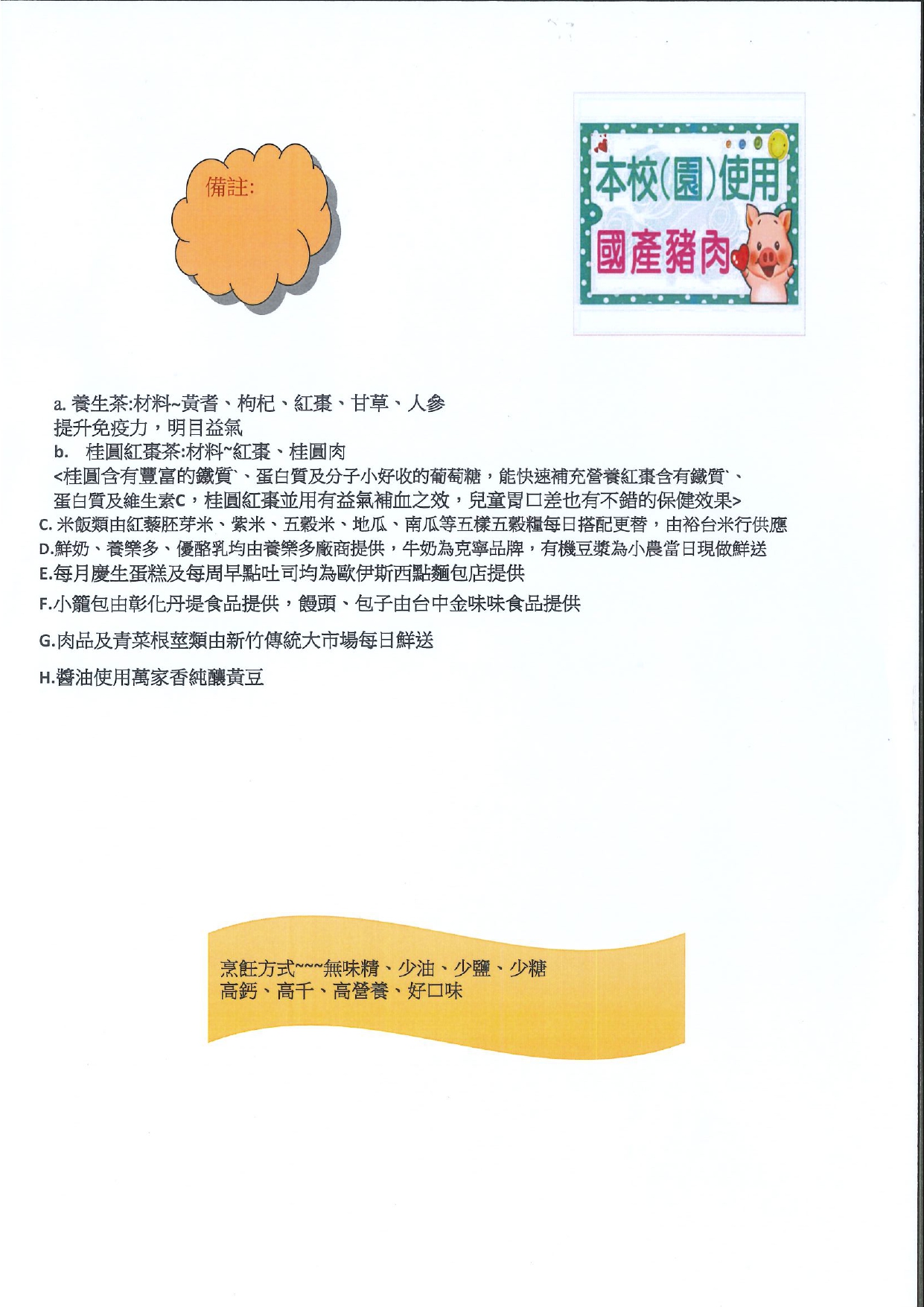 備註:

本校(園)使用
國產豬肉

a. 養生茶:材料~黃耆、枸杞、紅棗、甘草、人參
提升免疫力，明目益氣
b. 桂圓紅棗茶:材料~紅棗、桂圓肉
<桂圓含有豐富的鐵質`、蛋白質及分子小好收的葡萄糖，能快速補充營養紅棗含有鐵質`、蛋白質及維生素C，桂圓紅棗並用有益氣補血之效，兒童胃口差也有不錯的保健效果>
C. 米飯類由紅藜胚芽米、紫米、五穀米、地瓜、南瓜等五樣五穀糧每日搭配更替，由裕台米行供應
D.鮮奶、養樂多、優酪乳均由養樂多廠商提供，牛奶為克寧品牌，有機豆漿為小農當日現做鮮送
E.每月慶生蛋糕及每周早點吐司均為歐伊斯西點麵包店提供
F.小籠包由彰化丹堤食品提供，饅頭、包子由台中金味味食品提供
G.肉品及青菜根莖類由新竹傳統大市場每日鮮送
H.醬油使用萬家香純釀黃豆

烹飪方式~~~無味精、少油、少鹽、少糖
高鈣、高千、高營養、好口味